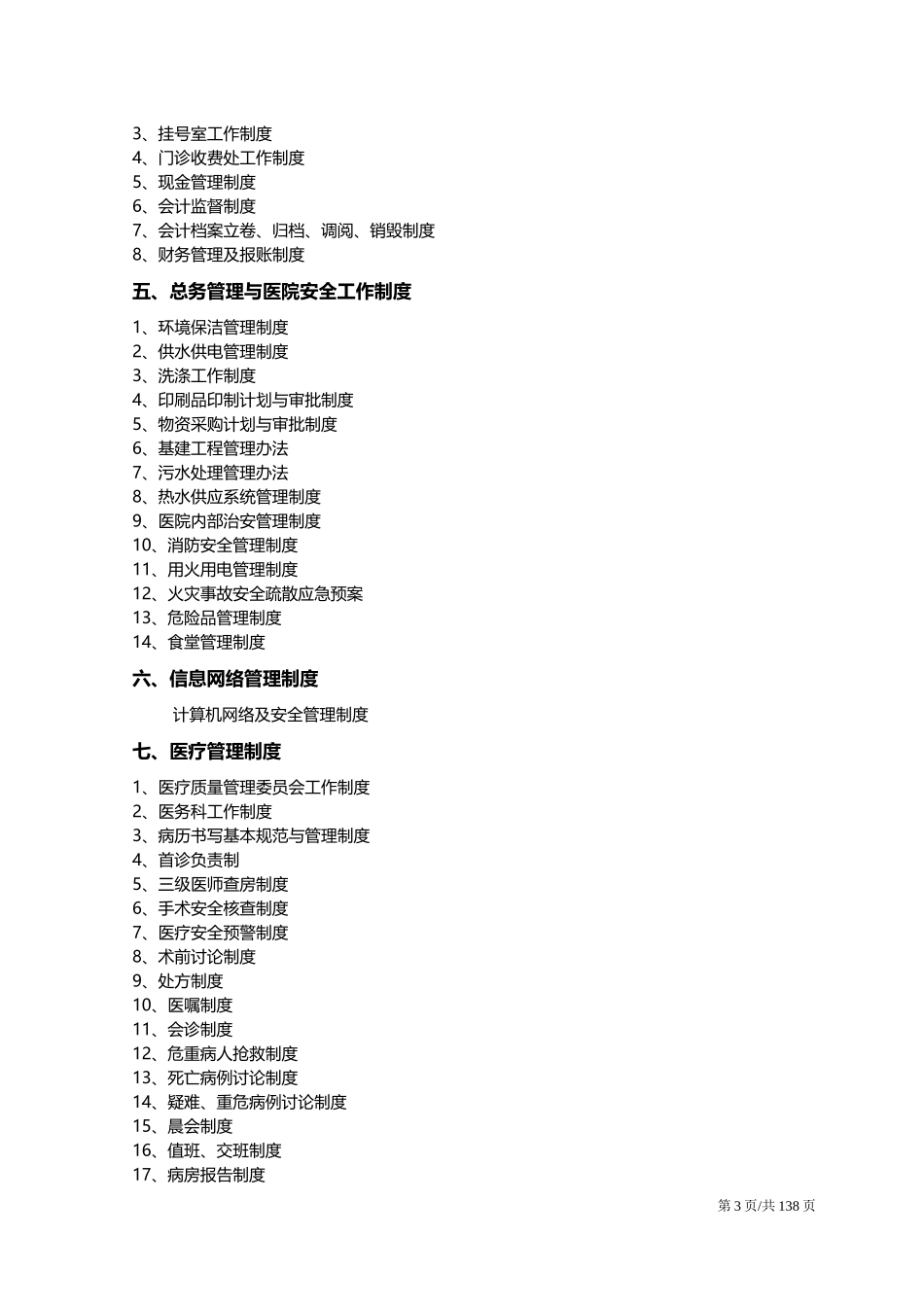 3、挂号室工作制度
4、门诊收费处工作制度
5、现金管理制度
6、会计监督制度
7、会计档案立卷、归档、调阅、销毁制度
8、财务管理及报账制度

五、总务管理与医院安全工作制度

1、环境保洁管理制度
2、供水供电管理制度
3、洗涤工作制度
4、印刷品印制计划与审批制度
5、物资采购计划与审批制度
6、基建工程管理办法
7、污水处理管理办法
8、热水供应系统管理制度
9、医院内部治安管理制度
10、消防安全管理制度
11、用火用电管理制度
12、火灾事故安全疏散应急预案
13、危险品管理制度
14、食堂管理制度

六、信息网络管理制度

计算机网络及安全管理制度

七、医疗管理制度

1、医疗质量管理委员会工作制度
2、医务科工作制度
3、病历书写基本规范与管理制度
4、首诊负责制
5、三级医师查房制度
6、手术安全核查制度
7、医疗安全预警制度
8、术前讨论制度
9、处方制度
10、医嘱制度
11、会诊制度
12、危重病人抢救制度
13、死亡病例讨论制度
14、疑难、重危病例讨论制度
15、晨会制度
16、值班、交班制度
17、病房报告制度

第 3 页/共 138 页